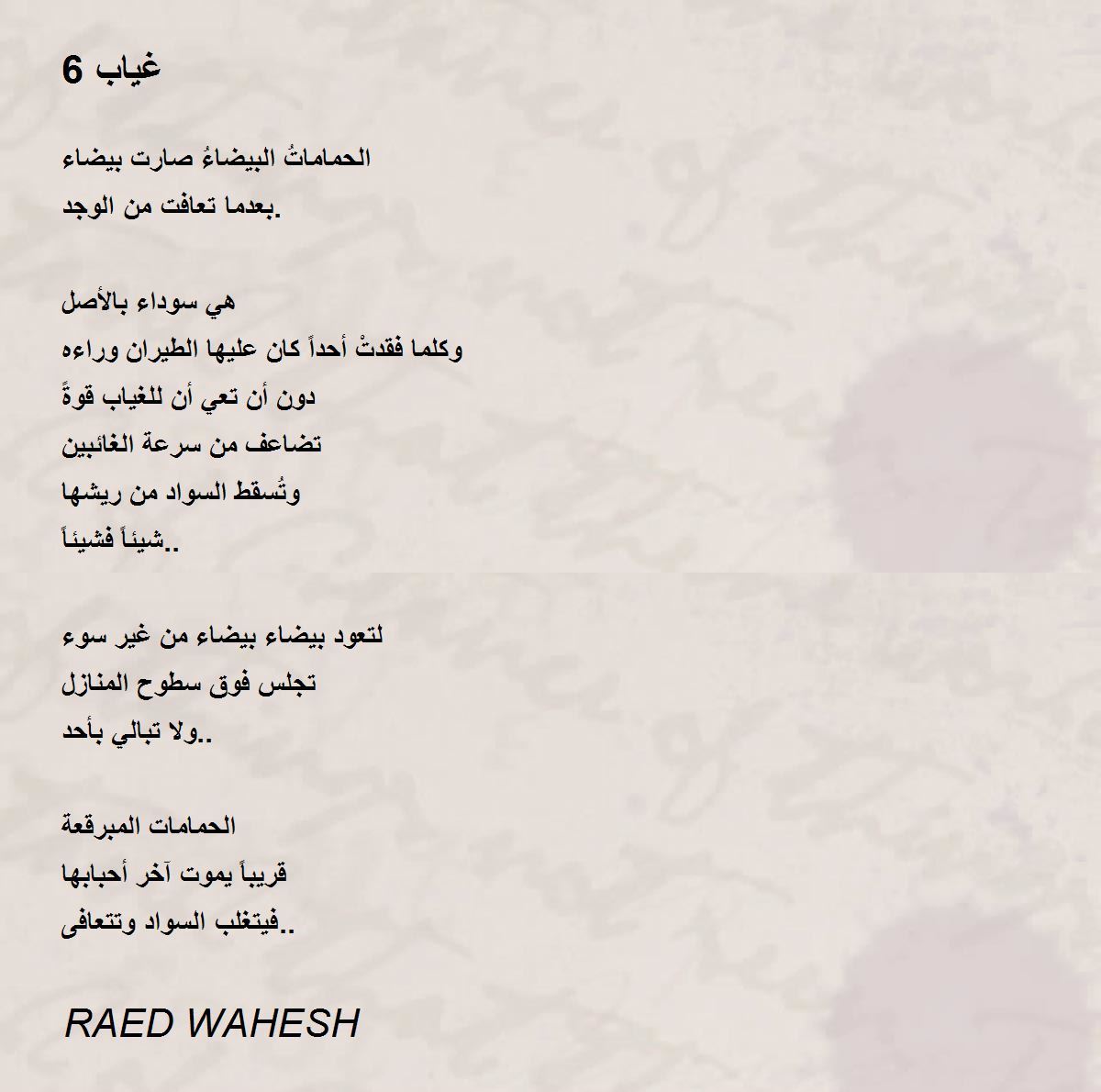 غياب 6

الحماماتُ البيضاءُ صارت بيضاء
بعدما تعافت من الوجد.

هي سوداء بالأصل
وكلما فقدتْ أحداً كان عليها الطيران وراءه
دون أن تعي أن للغياب قوةً
تضاعف من سرعة الغائبين
وتُسقط السواد من ريشها
شيئاً فشيئاً..

لتعود بيضاء بيضاء من غير سوء
تجلس فوق سطوح المنازل
ولا تبالي بأحد..

الحمامات المبرقعة
قريباً يموت آخر أحبابها
فيتغلب السواد وتتعافى..

RAED WAHESH